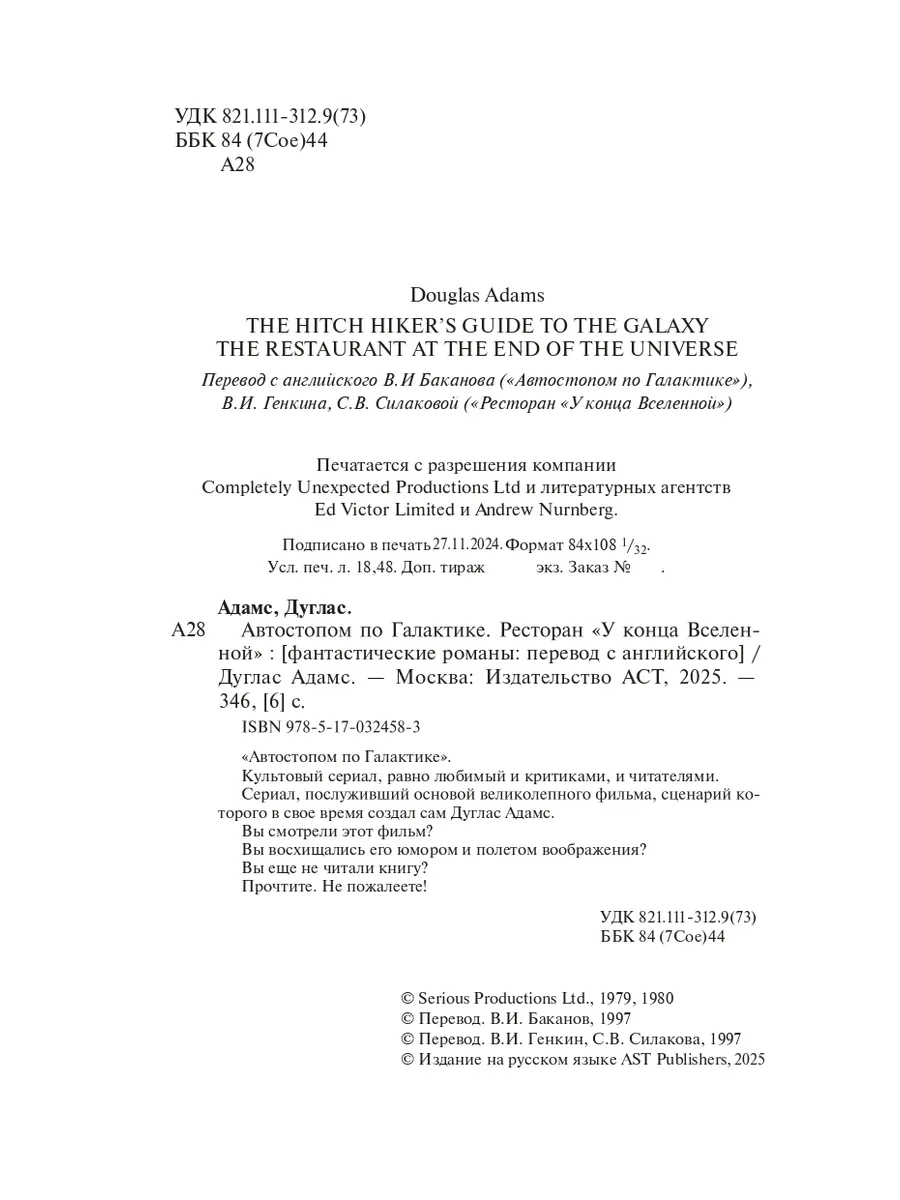 УДК 821.111-312.9(73)
ББК 84 (7Сое)44
А28

Douglas Adams
THE HITCH HIKER'S GUIDE TO THE GALAXY
THE RESTAURANT AT THE END OF THE UNIVERSE
Перевод с английского В.И Баканова («Автостопом по Галактике»), В.И. Генкина, С.В. Силаковой («Ресторан «У конца Вселенной»)

Печатается с разрешения компании
Completely Unexpected Productions Ltd и литературных агентств
Ed Victor Limited и Andrew Nurnberg.

Подписано в печать 27.11.2024. Формат 84x108 $^1/_{32}$.
Усл. печ. л. 18,48. Доп. тираж экз. Заказ № .

Адамс, Дуглас.
А28 Автостопом по Галактике. Ресторан «У конца Вселенной» : [фантастические романы: перевод с английского] / Дуглас Адамс. — Москва: Издательство АСТ, 2025. — 346, [6] с.
ISBN 978-5-17-032458-3

«Автостопом по Галактике».
Культовый сериал, равно любимый и критиками, и читателями.
Сериал, послуживший основой великолепного фильма, сценарий которого в свое время создал сам Дуглас Адамс.
Вы смотрели этот фильм?
Вы восхищались его юмором и полетом воображения?
Вы еще не читали книгу?
Прочтите. Не пожалеете!

УДК 821.111-312.9(73)
ББК 84 (7Сое)44

© Serious Productions Ltd., 1979, 1980
© Перевод. В.И. Баканов, 1997
© Перевод. В.И. Генкин, С.В. Силакова, 1997
© Издание на русском языке AST Publishers, 2025